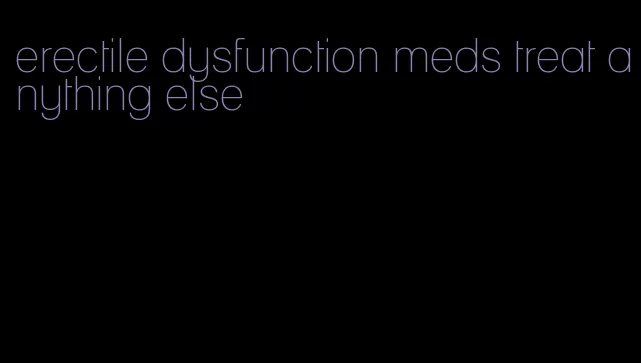 erectile dysfunction meds treat anything else